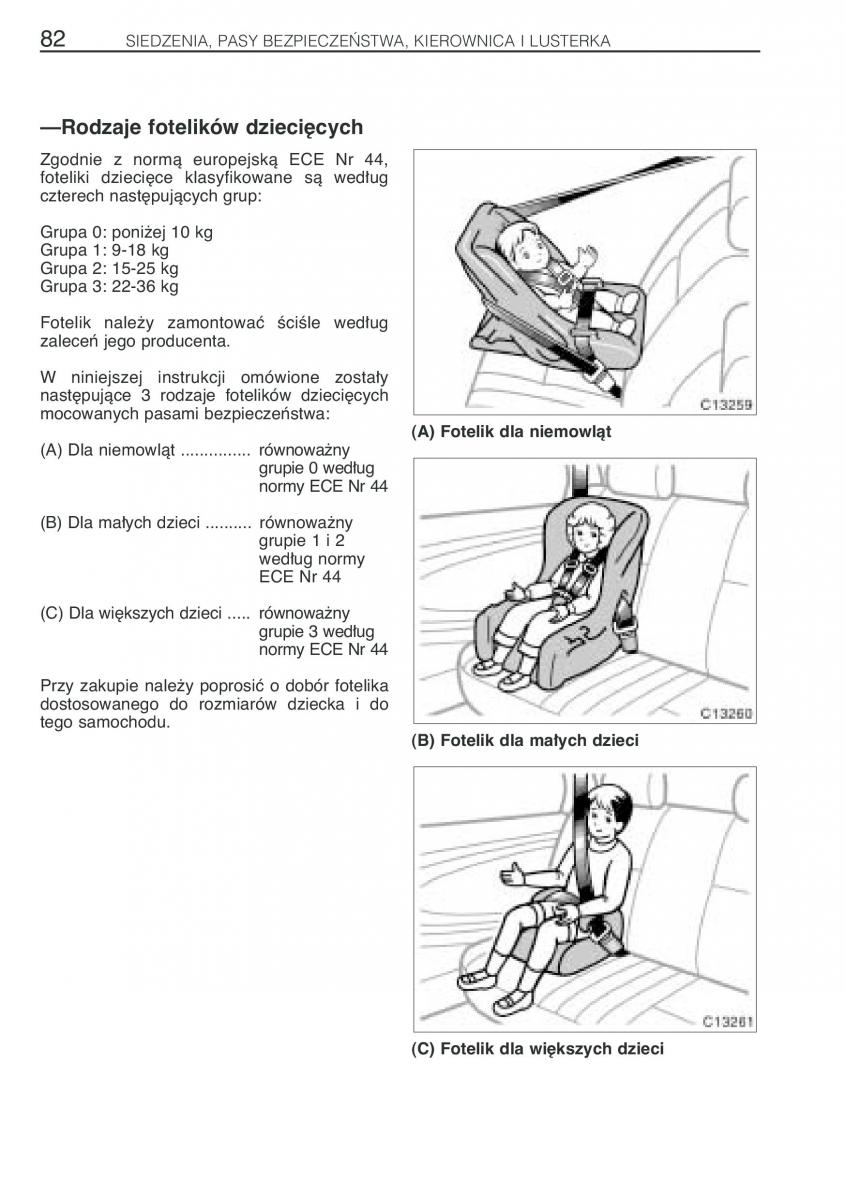 82 SIEDZENIA, PASY BEZPIECZEŃSTWA, KIEROWNICA I LUSTERKA

—Rodzaje fotelików dziecięcych

Zgodnie z normą europejską ECE Nr 44, foteliki dziecięce klasyfikowane są według czterech następujących grup:

Grupa 0: poniżej 10 kg
Grupa 1: 9-18 kg
Grupa 2: 15-25 kg
Grupa 3: 22-36 kg

Fotelik należy zamontować ściśle według zaleceń jego producenta.

W niniejszej instrukcji omówione zostały następujące 3 rodzaje fotelików dziecięcych mocowanych pasami bezpieczeństwa:

(A) Dla niemowląt ............... równoważny grupie 0 według normy ECE Nr 44

(B) Dla małych dzieci .......... równoważny grupie 1 i 2 według normy ECE Nr 44

(C) Dla większych dzieci ..... równoważny grupie 3 według normy ECE Nr 44

Przy zakupie należy poprosić o dobór fotelika dostosowanego do rozmiarów dziecka i do tego samochodu.

C13259
(A) Fotelik dla niemowląt

C13260
(B) Fotelik dla małych dzieci

C13261
(C) Fotelik dla większych dzieci